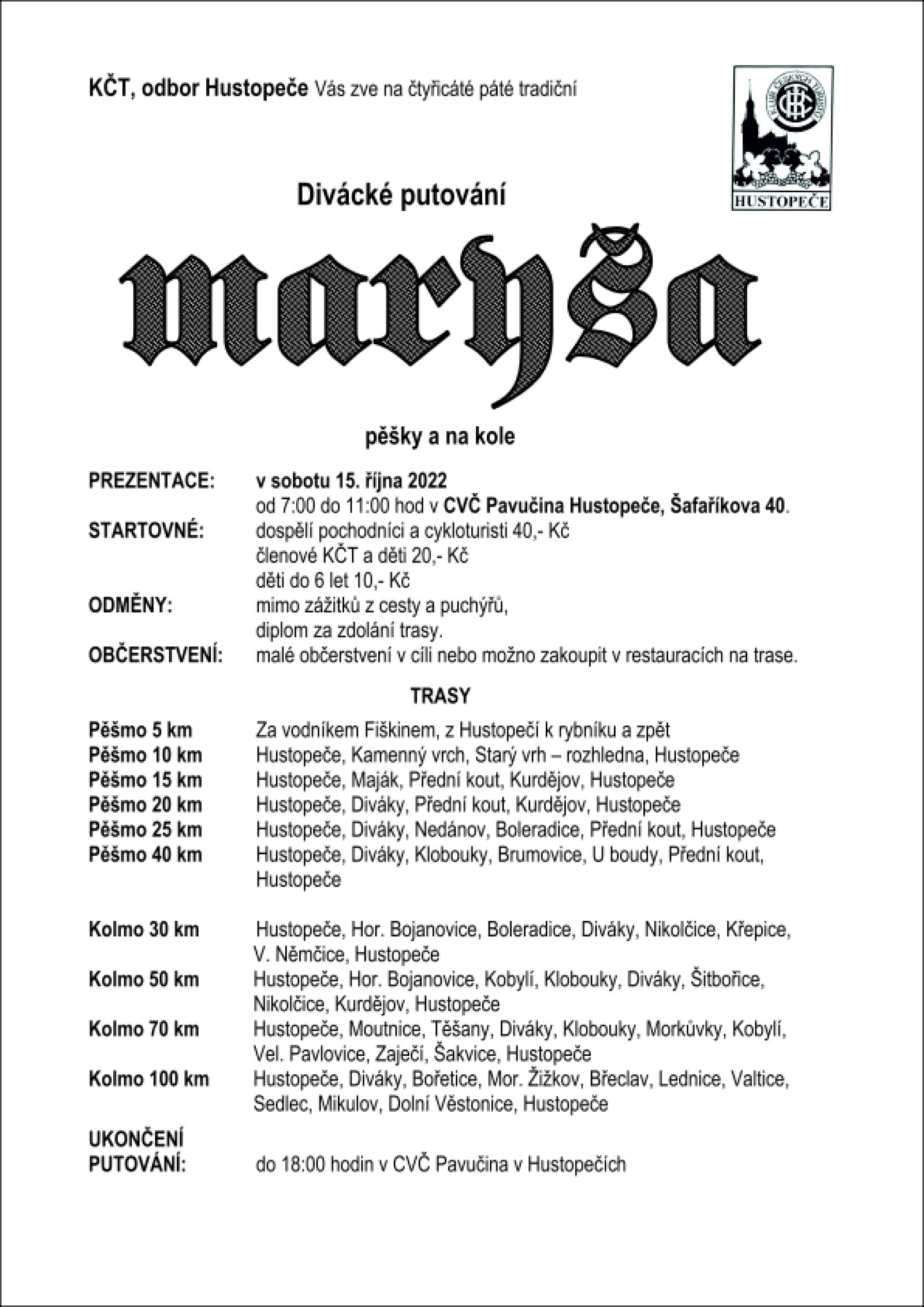 KČT, odbor Hustopeče Vás zve na čtyřicáté páté tradiční

HUSTOPEČE

Divácké putování

maryša

pěšky a na kole

PREZENTACE: v sobotu 15. října 2022
od 7:00 do 11:00 hod v CVČ Pavučina Hustopeče, Šafaříkova 40.
STARTOVNÉ: dospělí pochodníci a cykloturisti 40,- Kč
členové KČT a děti 20,- Kč
děti do 6 let 10,- Kč
ODMĚNY: mimo zážitků z cesty a puchýřů,
diplom za zdolání trasy.
OBČERSTVENÍ: malé občerstvení v cíli nebo možno zakoupit v restauracích na trase.

TRASY

Pěšmo 5 km Za vodníkem Fiškinem, z Hustopečí k rybníku a zpět
Pěšmo 10 km Hustopeče, Kamenný vrch, Starý vrh – rozhledna, Hustopeče
Pěšmo 15 km Hustopeče, Maják, Přední kout, Kurdějov, Hustopeče
Pěšmo 20 km Hustopeče, Diváky, Přední kout, Kurdějov, Hustopeče
Pěšmo 25 km Hustopeče, Diváky, Nedánov, Boleradice, Přední kout, Hustopeče
Pěšmo 40 km Hustopeče, Diváky, Klobouky, Brumovice, U boudy, Přední kout, Hustopeče

Kolmo 30 km Hustopeče, Hor. Bojanovice, Boleradice, Diváky, Nikolčice, Křepice, V. Němčice, Hustopeče
Kolmo 50 km Hustopeče, Hor. Bojanovice, Kobylí, Klobouky, Diváky, Šitbořice, Nikolčice, Kurdějov, Hustopeče
Kolmo 70 km Hustopeče, Moutnice, Těšany, Diváky, Klobouky, Morkůvky, Kobylí, Vel. Pavlovice, Zaječí, Šakvice, Hustopeče
Kolmo 100 km Hustopeče, Diváky, Bořetice, Mor. Žižkov, Břeclav, Lednice, Valtice, Sedlec, Mikulov, Dolní Věstonice, Hustopeče

UKONČENÍ
PUTOVÁNÍ: do 18:00 hodin v CVČ Pavučina v Hustopečích